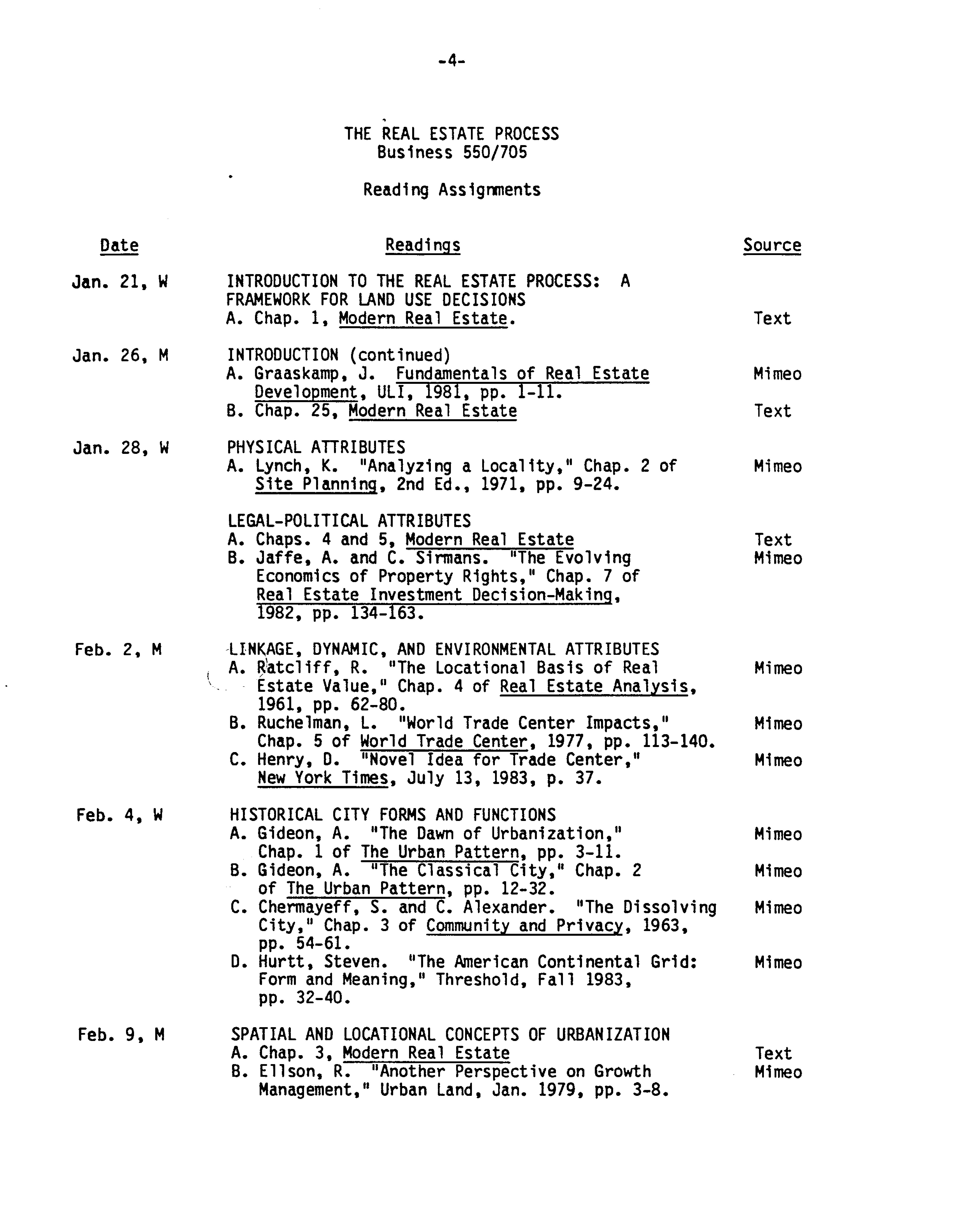 -4-

THE REAL ESTATE PROCESS
Business 550/705

Reading Assignments

| Date | Readings | Source |
|---|---|---|
| Jan. 21, W | INTRODUCTION TO THE REAL ESTATE PROCESS: A FRAMEWORK FOR LAND USE DECISIONS | |
| | A. Chap. 1, Modern Real Estate. | Text |
| Jan. 26, M | INTRODUCTION (continued) | |
| | A. Graaskamp, J. Fundamentals of Real Estate Development, ULI, 1981, pp. 1-11. | Mimeo |
| | B. Chap. 25, Modern Real Estate | Text |
| Jan. 28, W | PHYSICAL ATTRIBUTES | |
| | A. Lynch, K. "Analyzing a Locality," Chap. 2 of Site Planning, 2nd Ed., 1971, pp. 9-24. | Mimeo |
| | LEGAL-POLITICAL ATTRIBUTES | |
| | A. Chaps. 4 and 5, Modern Real Estate | Text |
| | B. Jaffe, A. and C. Sirmans. "The Evolving Economics of Property Rights," Chap. 7 of Real Estate Investment Decision-Making, 1982, pp. 134-163. | Mimeo |
| Feb. 2, M | LINKAGE, DYNAMIC, AND ENVIRONMENTAL ATTRIBUTES | |
| | A. Ratcliff, R. "The Locational Basis of Real Estate Value," Chap. 4 of Real Estate Analysis, 1961, pp. 62-80. | Mimeo |
| | B. Ruchelman, L. "World Trade Center Impacts," Chap. 5 of World Trade Center, 1977, pp. 113-140. | Mimeo |
| | C. Henry, D. "Novel Idea for Trade Center," New York Times, July 13, 1983, p. 37. | Mimeo |
| Feb. 4, W | HISTORICAL CITY FORMS AND FUNCTIONS | |
| | A. Gideon, A. "The Dawn of Urbanization," Chap. 1 of The Urban Pattern, pp. 3-11. | Mimeo |
| | B. Gideon, A. "The Classical City," Chap. 2 of The Urban Pattern, pp. 12-32. | Mimeo |
| | C. Chermayeff, S. and C. Alexander. "The Dissolving City," Chap. 3 of Community and Privacy, 1963, pp. 54-61. | Mimeo |
| | D. Hurtt, Steven. "The American Continental Grid: Form and Meaning," Threshold, Fall 1983, pp. 32-40. | Mimeo |
| Feb. 9, M | SPATIAL AND LOCATIONAL CONCEPTS OF URBANIZATION | |
| | A. Chap. 3, Modern Real Estate | Text |
| | B. Ellson, R. "Another Perspective on Growth Management," Urban Land, Jan. 1979, pp. 3-8. | Mimeo |